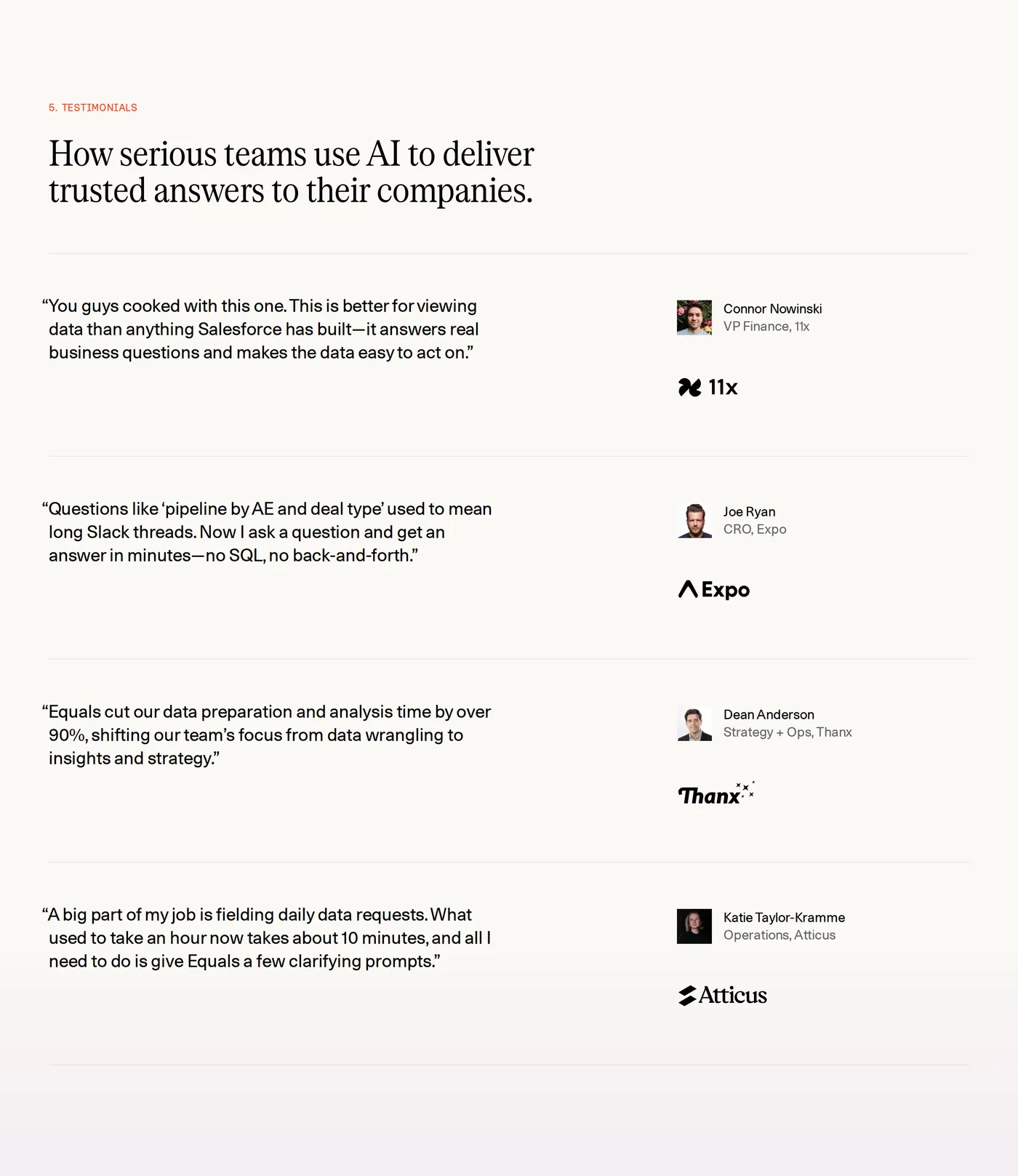 5. TESTIMONIALS

How serious teams use AI to deliver trusted answers to their companies.

“You guys cooked with this one. This is better for viewing data than anything Salesforce has built—it answers real business questions and makes the data easy to act on.”

Connor Nowinski
VP Finance, 11x

11x

“Questions like ‘pipeline by AE and deal type’ used to mean long Slack threads. Now I ask a question and get an answer in minutes—no SQL, no back-and-forth.”

Joe Ryan
CRO, Expo

Expo

“Equals cut our data preparation and analysis time by over 90%, shifting our team’s focus from data wrangling to insights and strategy.”

Dean Anderson
Strategy + Ops, Thanx

Thanx

“A big part of my job is fielding daily data requests. What used to take an hour now takes about 10 minutes, and all I need to do is give Equals a few clarifying prompts.”

Katie Taylor-Kramme
Operations, Atticus

Atticus